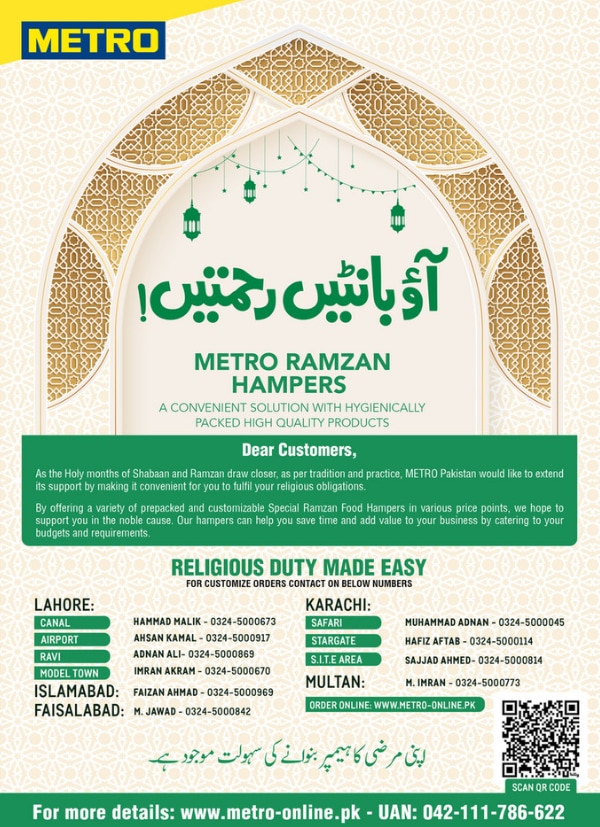 METRO

آؤ بانٹیں رحمتیں!

METRO RAMZAN HAMPERS

A CONVENIENT SOLUTION WITH HYGIENICALLY PACKED HIGH QUALITY PRODUCTS

Dear Customers,

As the Holy months of Shabaan and Ramzan draw closer, as per tradition and practice, METRO Pakistan would like to extend its support by making it convenient for you to fulfil your religious obligations.

By offering a variety of prepacked and customizable Special Ramzan Food Hampers in various price points, we hope to support you in the noble cause. Our hampers can help you save time and add value to your business by catering to your budgets and requirements.

RELIGIOUS DUTY MADE EASY

FOR CUSTOMIZE ORDERS CONTACT ON BELOW NUMBERS

LAHORE:

CANAL HAMMAD MALIK - 0324-5000673

AIRPORT AHSAN KAMAL - 0324-5000917

RAVI ADNAN ALI- 0324-5000869

MODEL TOWN IMRAN AKRAM - 0324-5000670

ISLAMABAD: FAIZAN AHMAD - 0324-5000969

FAISALABAD: M. JAWAD - 0324-5000842

KARACHI:

SAFARI MUHAMMAD ADNAN - 0324-5000045

STARGATE HAFIZ AFTAB - 0324-5000114

S.I.T.E AREA SAJJAD AHMED- 0324-5000814

MULTAN: M. IMRAN - 0324-5000773

ORDER ONLINE: WWW.METRO-ONLINE.PK

اپنی مرضی کا ہیمپر بنوانے کی سہولت موجود ہے۔

SCAN QR CODE

For more details: www.metro-online.pk - UAN: 042-111-786-622